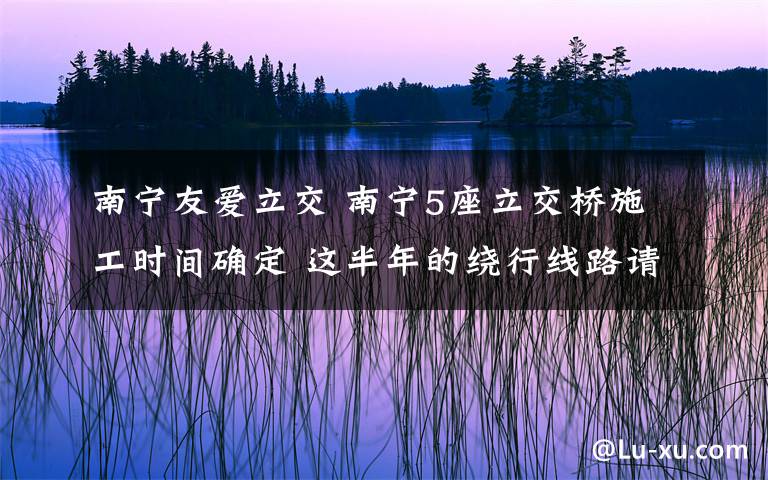 南宁友爱立交 南宁5座立交桥施工时间确定 这半年的绕行线路请

@Lu-xu.com